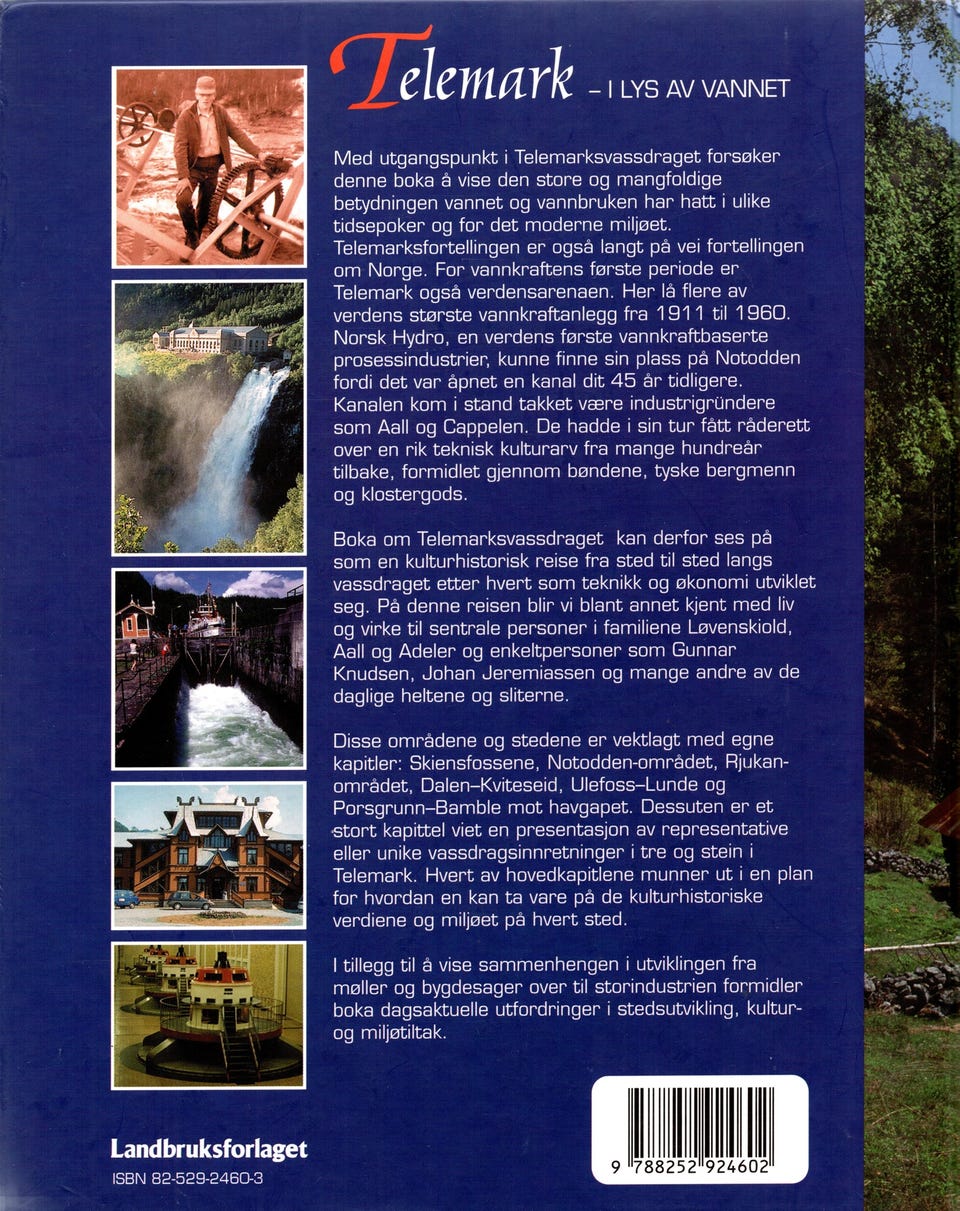 Telemark - I LYS AV VANNET

Med utgangspunkt i Telemarksvassdraget forsøker denne boka å vise den store og mangfoldige betydningen vannet og vannbruken har hatt i ulike tidsepoker og for det moderne miljøet. Telemarksfortellingen er også langt på vei fortellingen om Norge. For vannkraftens første periode er Telemark også verdensarenaen. Her lå flere av verdens største vannkraftanlegg fra 1911 til 1960. Norsk Hydro, en verdens første vannkraftbaserte prosessindustrier, kunne finne sin plass på Notodden fordi det var åpnet en kanal dit 45 år tidligere. Kanalen kom i stand takket være industrigründere som Aall og Cappelen. De hadde i sin tur fått råderett over en rik teknisk kulturarv fra mange hundreår tilbake, formidlet gjennom bøndene, tyske bergmenn og klostergods.

Boka om Telemarksvassdraget kan derfor ses på som en kulturhistorisk reise fra sted til sted langs vassdraget etter hvert som teknikk og økonomi utviklet seg. På denne reisen blir vi blant annet kjent med liv og virke til sentrale personer i familiene Løvenskiold, Aall og Adeler og enkeltpersoner som Gunnar Knudsen, Johan Jeremiassen og mange andre av de daglige heltene og sliterne.

Disse områdene og stedene er vektlagt med egne kapitler: Skiensfossene, Notodden-området, Rjukanområdet, Dalen–Kviteseid, Ulefoss–Lunde og Porsgrunn–Bamble mot havgapet. Dessuten er et stort kapittel viet en presentasjon av representative eller unike vassdragsinnretninger i tre og stein i Telemark. Hvert av hovedkapitlene munner ut i en plan for hvordan en kan ta vare på de kulturhistoriske verdiene og miljøet på hvert sted.

I tillegg til å vise sammenhengen i utviklingen fra møller og bygdesager over til storindustrien formidler boka dagsaktuelle utfordringer i stedsutvikling, kultur- og miljøtiltak.

Landbruksforlaget
ISBN 82-529-2460-3

9 788252 924602